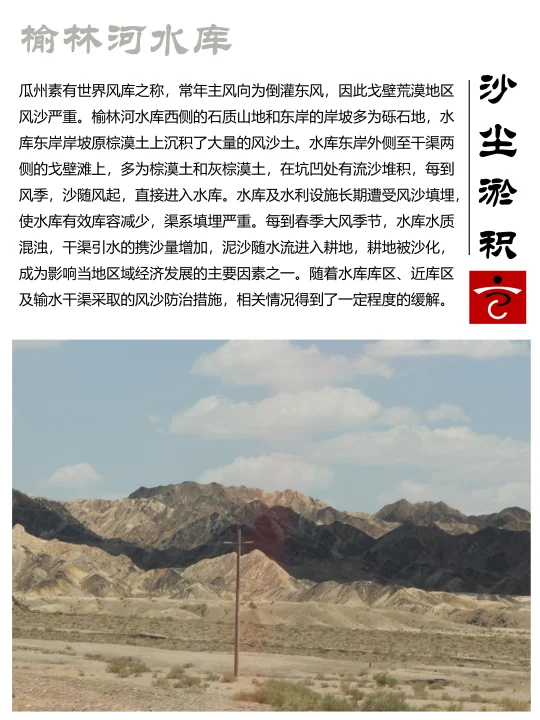 榆林河水库

瓜州素有世界风库之称，常年主风向为倒灌东风，因此戈壁荒漠地区风沙严重。榆林河水库西侧的石质山地和东岸的岸坡多为砾石地，水库东岸岸坡原棕漠土上沉积了大量的风沙土。水库东岸外侧至干渠两侧的戈壁滩上，多为棕漠土和灰棕漠土，在坑凹处有流沙堆积，每到风季，沙随风起，直接进入水库。水库及水利设施长期遭受风沙填埋，使水库有效库容减少，渠系填埋严重。每到春季大风季节，水库水质混浊，干渠引水的携沙量增加，泥沙随水流进入耕地，耕地被沙化，成为影响当地区域经济发展的主要因素之一。随着水库库区、近库区及输水干渠采取的风沙防治措施，相关情况得到了一定程度的缓解。

沙尘淤积